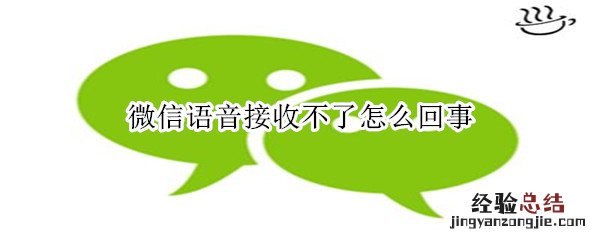 微信语音接收不了怎么回事

经验总结
jingyanzongjie.com